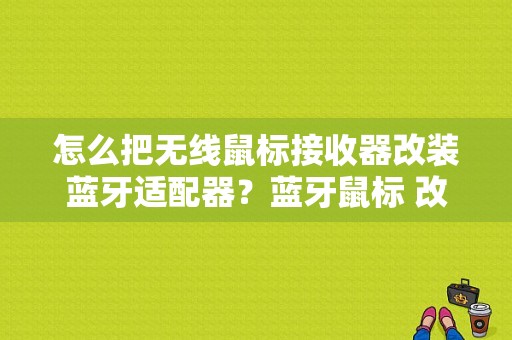 怎么把无线鼠标接收器改装蓝牙适配器？蓝牙鼠标 改